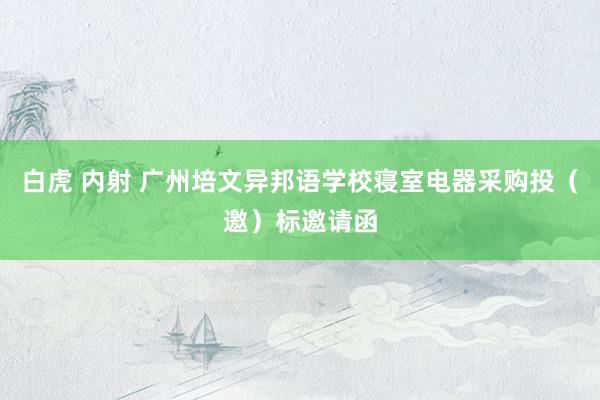 白虎 内射 广州培文异邦语学校寝室电器采购投（邀）标邀请函